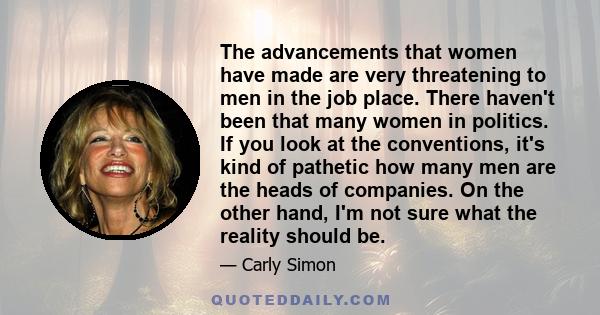 The advancements that women have made are very threatening to men in the job place. There haven't been that many women in politics. If you look at the conventions, it's kind of pathetic how many men are the heads of companies. On the other hand, I'm not sure what the reality should be.

— Carly Simon

QUOTEDDAILY.COM